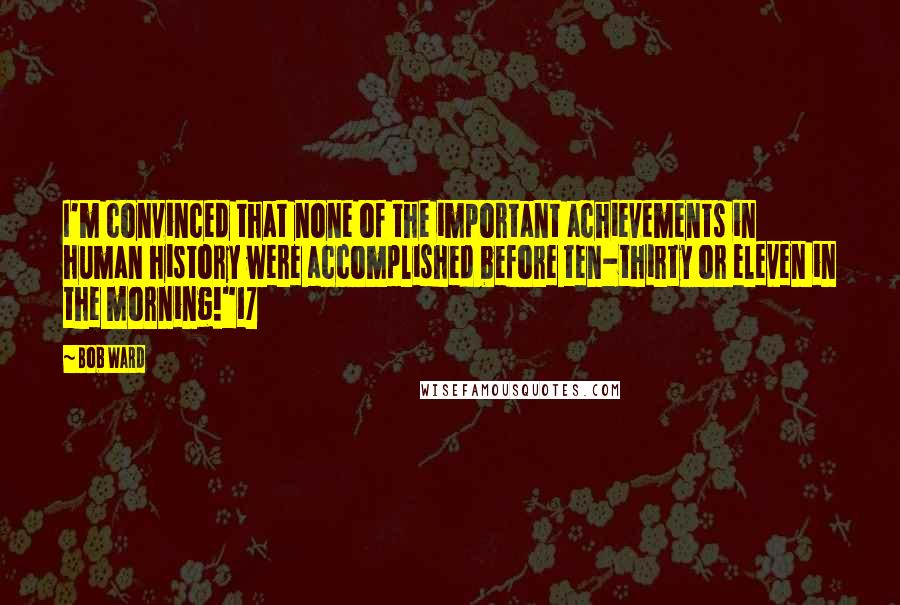 I'M CONVINCED THAT NONE OF THE IMPORTANT ACHIEVEMENTS IN HUMAN HISTORY WERE ACCOMPLISHED BEFORE TEN-THIRTY OR ELEVEN IN THE MORNING!"17

~ BOB WARD

WISEFAMOUSQUOTES.COM